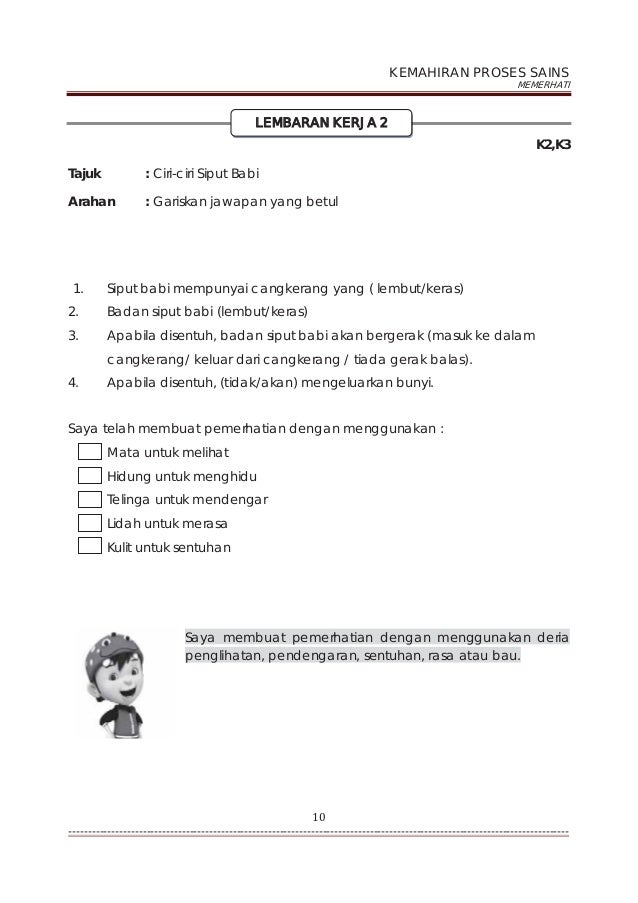 KEMAHIRAN PROSES SAINS
MEMERHATI

LEMBARAN KERJA 2

K2,K3

Tajuk : Ciri-ciri Siput Babi

Arahan : Gariskan jawapan yang betul

1. Siput babi mempunyai cangkerang yang ( lembut/keras)
2. Badan siput babi (lembut/keras)
3. Apabila disentuh, badan siput babi akan bergerak (masuk ke dalam cangkerang/ keluar dari cangkerang / tiada gerak balas).
4. Apabila disentuh, (tidak/akan) mengeluarkan bunyi.

Saya telah membuat pemerhatian dengan menggunakan :
Mata untuk melihat
Hidung untuk menghidu
Telinga untuk mendengar
Lidah untuk merasa
Kulit untuk sentuhan

Saya membuat pemerhatian dengan menggunakan deria penglihatan, pendengaran, sentuhan, rasa atau bau.

10